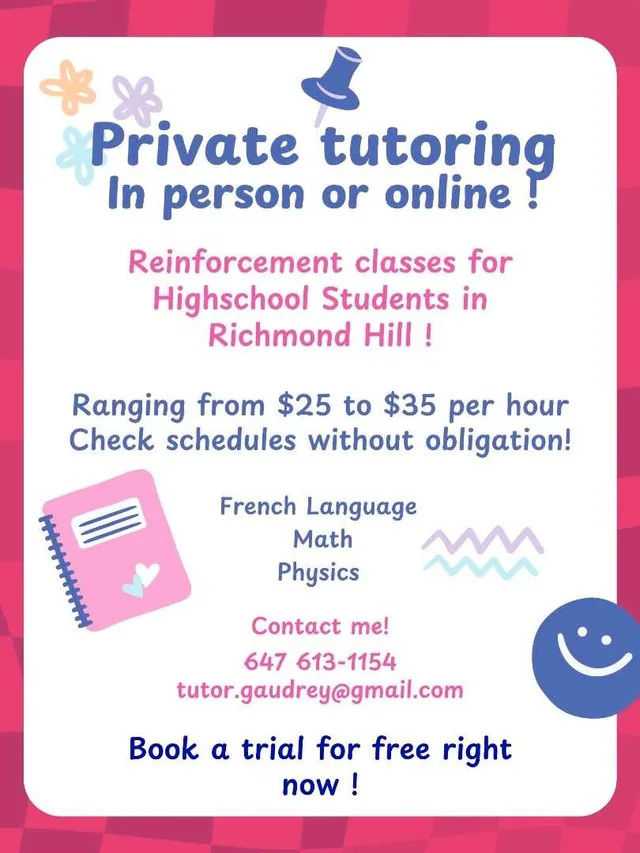 Private tutoring
In person or online !

Reinforcement classes for Highschool Students in Richmond Hill !

Ranging from $25 to $35 per hour
Check schedules without obligation!

French Language
Math
Physics

Contact me!
647 613-1154
tutor.gaudrey@gmail.com

Book a trial for free right now !